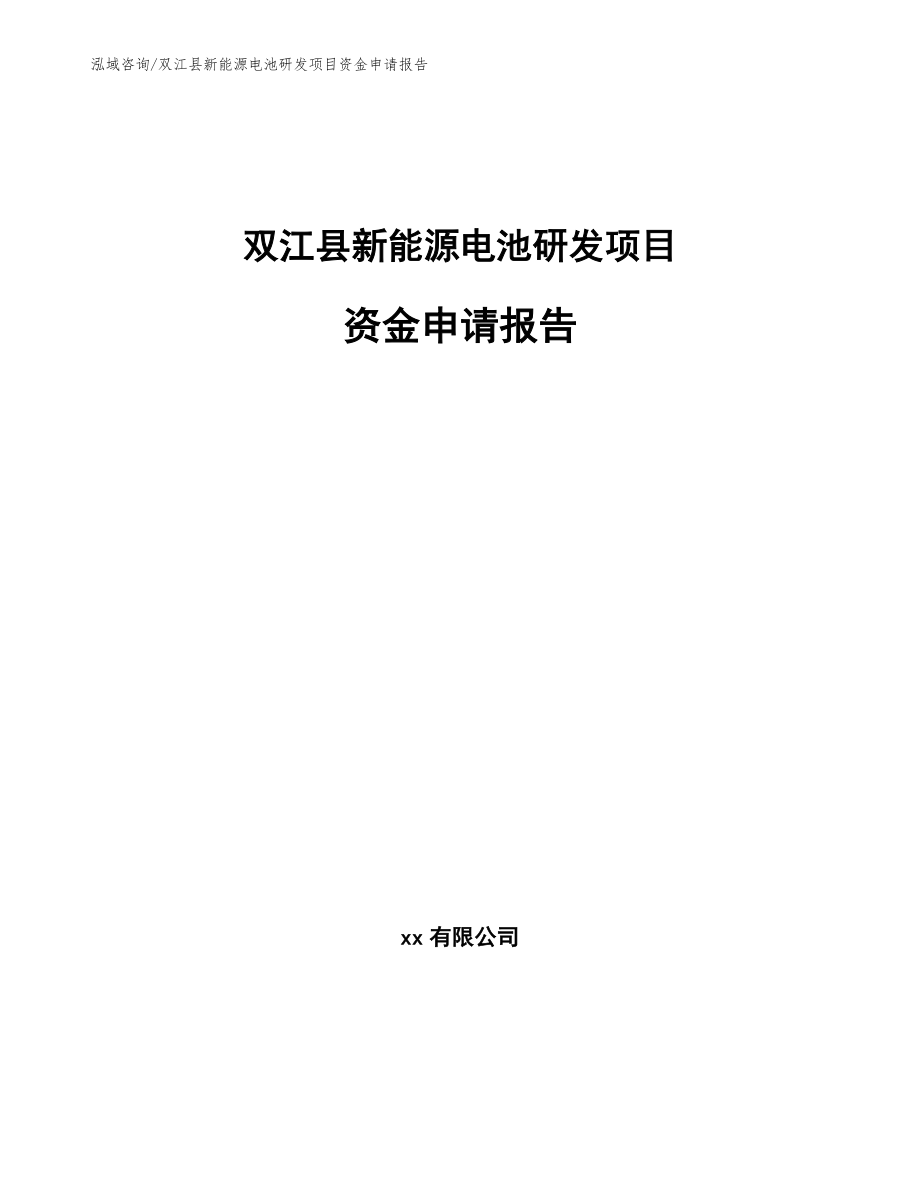 泓域咨询/双江县新能源电池研发项目资金申请报告

双江县新能源电池研发项目

资金申请报告

xx 有限公司